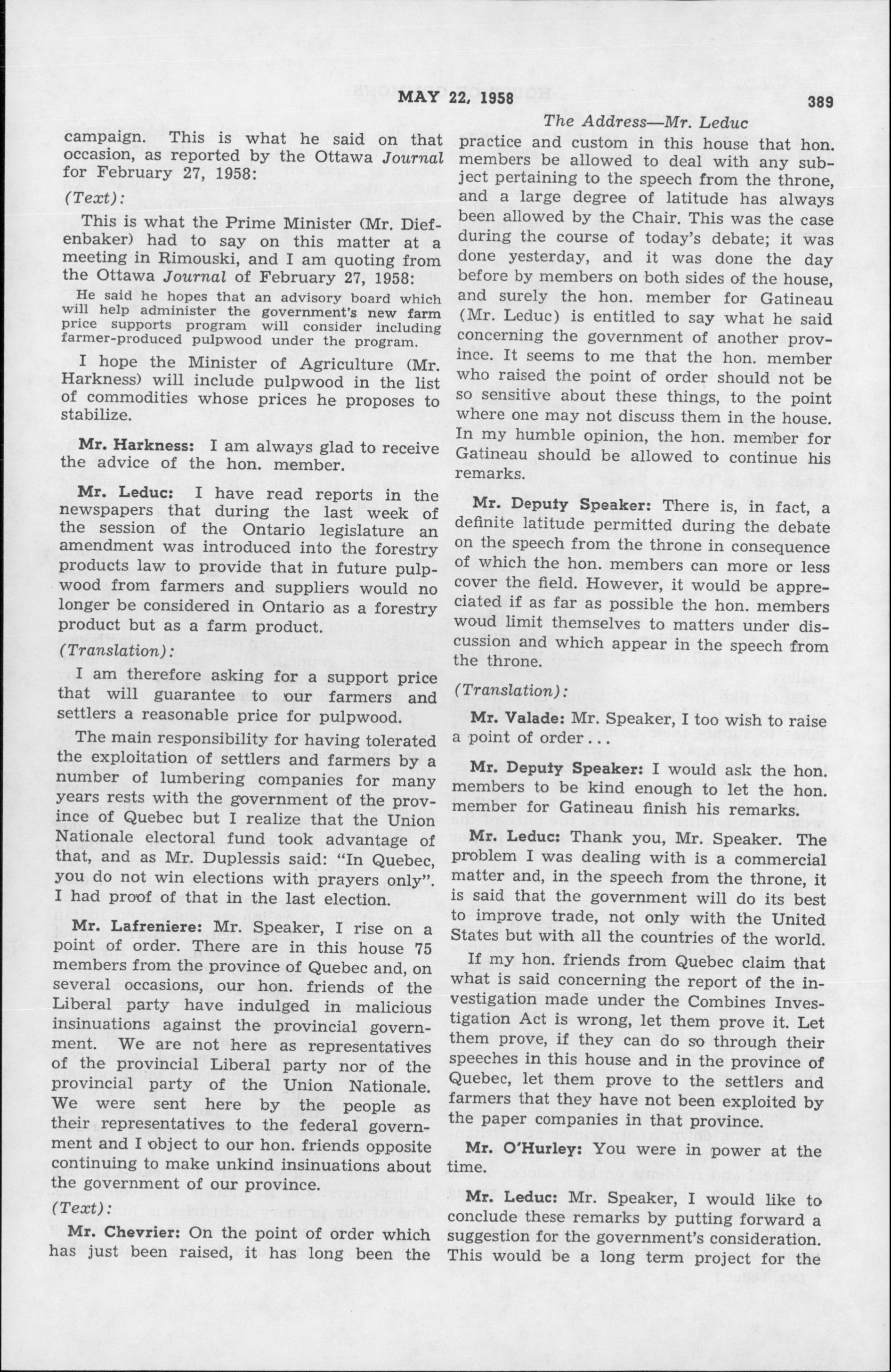 MAY 22, 1958 389

The Address—Mr. Leduc

campaign. This is what he said on that occasion, as reported by the Ottawa Journal for February 27, 1958:

(Text):

This is what the Prime Minister (Mr. Diefenbaker) had to say on this matter at a meeting in Rimouski, and I am quoting from the Ottawa Journal of February 27, 1958:

He said he hopes that an advisory board which will help administer the government's new farm price supports program will consider including farmer-produced pulpwood under the program.

I hope the Minister of Agriculture (Mr. Harkness) will include pulpwood in the list of commodities whose prices he proposes to stabilize.

Mr. Harkness: I am always glad to receive the advice of the hon. member.

Mr. Leduc: I have read reports in the newspapers that during the last week of the session of the Ontario legislature an amendment was introduced into the forestry products law to provide that in future pulpwood from farmers and suppliers would no longer be considered in Ontario as a forestry product but as a farm product.

(Translation):

I am therefore asking for a support price that will guarantee to our farmers and settlers a reasonable price for pulpwood.

The main responsibility for having tolerated the exploitation of settlers and farmers by a number of lumbering companies for many years rests with the government of the province of Quebec but I realize that the Union Nationale electoral fund took advantage of that, and as Mr. Duplessis said: "In Quebec, you do not win elections with prayers only". I had proof of that in the last election.

Mr. Lafreniere: Mr. Speaker, I rise on a point of order. There are in this house 75 members from the province of Quebec and, on several occasions, our hon. friends of the Liberal party have indulged in malicious insinuations against the provincial government. We are not here as representatives of the provincial Liberal party nor of the provincial party of the Union Nationale. We were sent here by the people as their representatives to the federal government and I object to our hon. friends opposite continuing to make unkind insinuations about the government of our province.

(Text):

Mr. Chevrier: On the point of order which has just been raised, it has long been the practice and custom in this house that hon. members be allowed to deal with any subject pertaining to the speech from the throne, and a large degree of latitude has always been allowed by the Chair. This was the case during the course of today's debate; it was done yesterday, and it was done the day before by members on both sides of the house, and surely the hon. member for Gatineau (Mr. Leduc) is entitled to say what he said concerning the government of another province. It seems to me that the hon. member who raised the point of order should not be so sensitive about these things, to the point where one may not discuss them in the house. In my humble opinion, the hon. member for Gatineau should be allowed to continue his remarks.

Mr. Deputy Speaker: There is, in fact, a definite latitude permitted during the debate on the speech from the throne in consequence of which the hon. members can more or less cover the field. However, it would be appreciated if as far as possible the hon. members woud limit themselves to matters under discussion and which appear in the speech from the throne.

(Translation):

Mr. Valade: Mr. Speaker, I too wish to raise a point of order...

Mr. Deputy Speaker: I would ask the hon. members to be kind enough to let the hon. member for Gatineau finish his remarks.

Mr. Leduc: Thank you, Mr. Speaker. The problem I was dealing with is a commercial matter and, in the speech from the throne, it is said that the government will do its best to improve trade, not only with the United States but with all the countries of the world.

If my hon. friends from Quebec claim that what is said concerning the report of the investigation made under the Combines Investigation Act is wrong, let them prove it. Let them prove, if they can do so through their speeches in this house and in the province of Quebec, let them prove to the settlers and farmers that they have not been exploited by the paper companies in that province.

Mr. O'Hurley: You were in power at the time.

Mr. Leduc: Mr. Speaker, I would like to conclude these remarks by putting forward a suggestion for the government's consideration. This would be a long term project for the